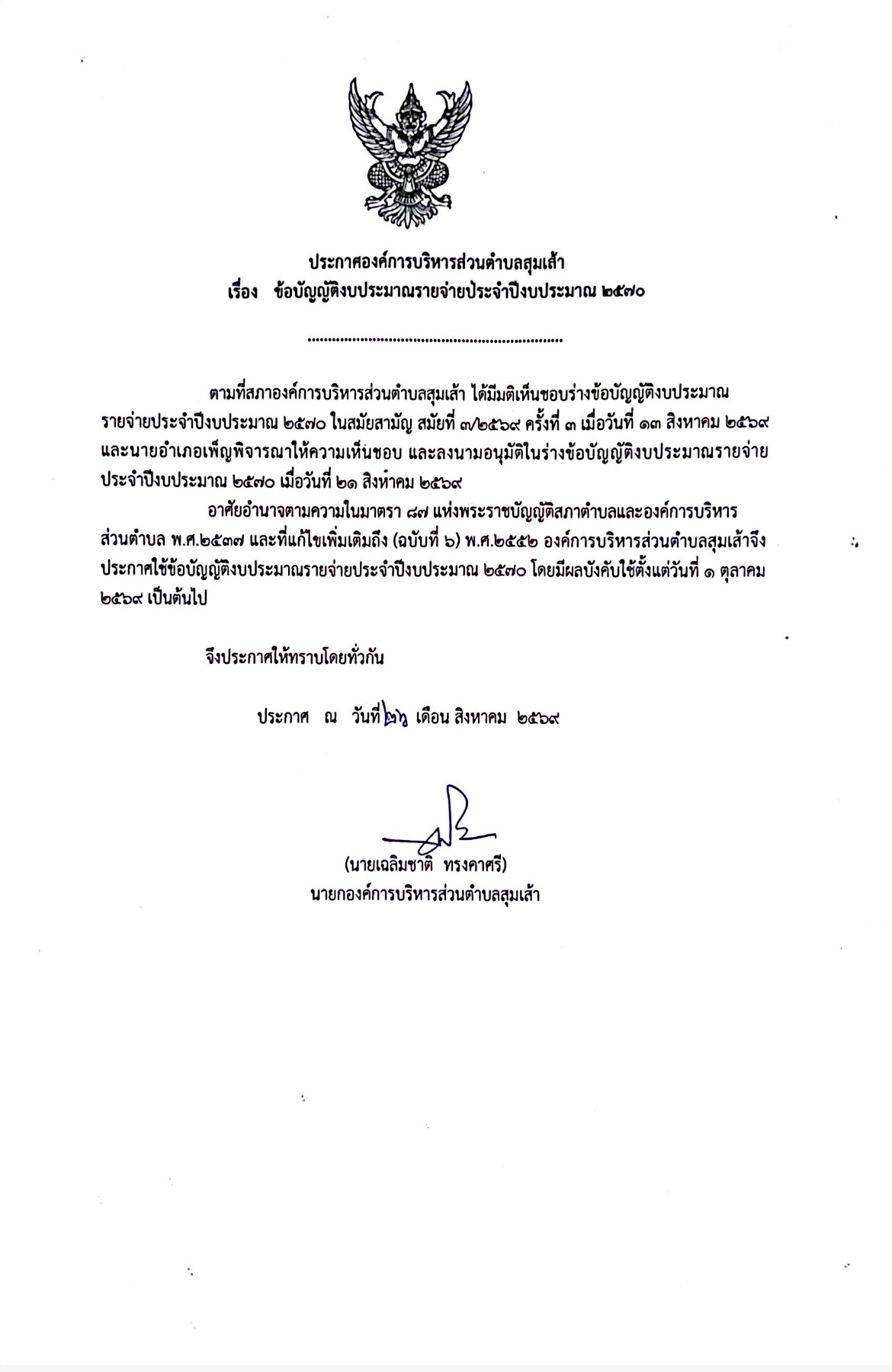 ประกาศองค์การบริหารส่วนตำบลสุมเส้า
เรื่อง ข้อบัญญัติงบประมาณรายจ่ายประจำปีงบประมาณ ๒๕๗๐

ตามที่สภาองค์การบริหารส่วนตำบลสุมเส้า ได้มีมติเห็นชอบร่างข้อบัญญัติงบประมาณรายจ่ายประจำปีงบประมาณ ๒๕๗๐ ในสมัยสามัญ สมัยที่ ๓/๒๕๖๙ ครั้งที่ ๓ เมื่อวันที่ ๑๓ สิงหาคม ๒๕๖๙ และนายอำเภอเพ็ญพิจารณาให้ความเห็นชอบ และลงนามอนุมัติในร่างข้อบัญญัติงบประมาณรายจ่ายประจำปีงบประมาณ ๒๕๗๐ เมื่อวันที่ ๒๑ สิงหาคม ๒๕๖๙

อาศัยอำนาจตามความในมาตรา ๘๗ แห่งพระราชบัญญัติสภาตำบลและองค์การบริหารส่วนตำบล พ.ศ.๒๕๓๗ และที่แก้ไขเพิ่มเติมถึง (ฉบับที่ ๖) พ.ศ.๒๕๕๒ องค์การบริหารส่วนตำบลสุมเส้าจึงประกาศใช้ข้อบัญญัติงบประมาณรายจ่ายประจำปีงบประมาณ ๒๕๗๐ โดยมีผลบังคับใช้ตั้งแต่วันที่ ๑ ตุลาคม ๒๕๖๙ เป็นต้นไป

จึงประกาศให้ทราบโดยทั่วกัน

ประกาศ ณ วันที่ ๒๖ เดือน สิงหาคม ๒๕๖๙

(นายเฉลิมชาติ ทรงคาศรี)
นายกองค์การบริหารส่วนตำบลสุมเส้า